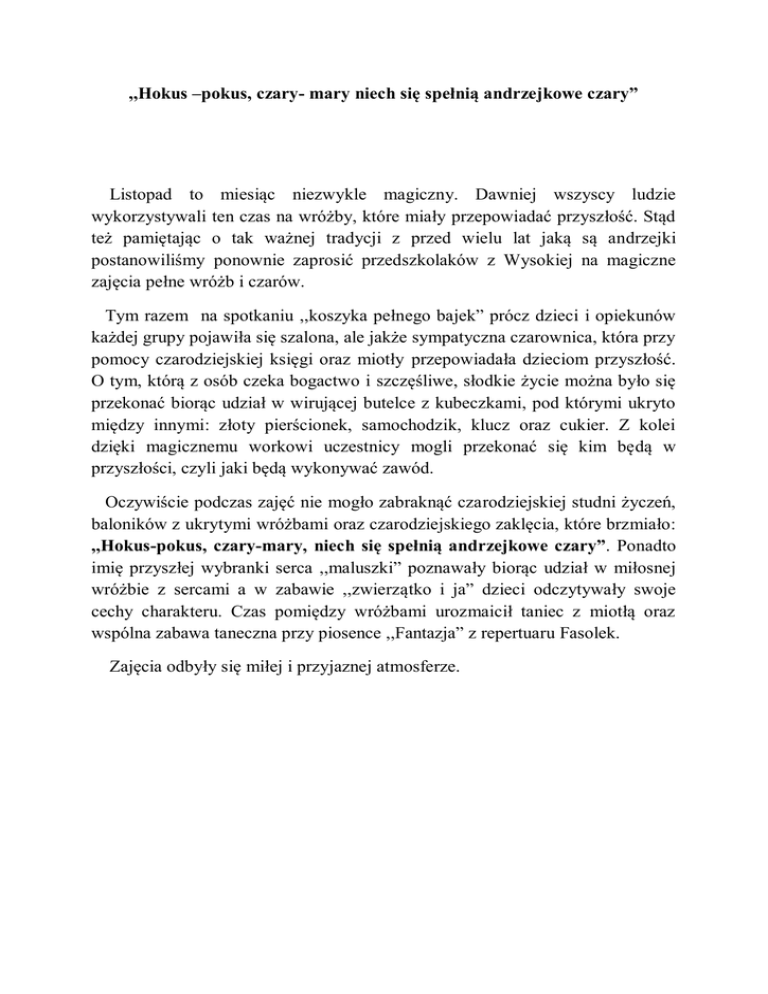 ,,Hokus –pokus, czary- mary niech się spełnią andrzejkowe czary"

Listopad to miesiąc niezwykle magiczny. Dawniej wszyscy ludzie wykorzystywali ten czas na wróżby, które miały przepowiadać przyszłość. Stąd też pamiętając o tak ważnej tradycji z przed wielu lat jaką są andrzejki postanowiliśmy ponownie zaprosić przedszkolaków z Wysokiej na magiczne zajęcia pełne wróżb i czarów.

Tym razem na spotkaniu ,,koszyka pełnego bajek" prócz dzieci i opiekunów każdej grupy pojawiła się szalona, ale jakże sympatyczna czarownica, która przy pomocy czarodziejskiej księgi oraz miotły przepowiadała dzieciom przyszłość. O tym, którą z osób czeka bogactwo i szczęśliwe, słodkie życie można było się przekonać biorąc udział w wirującej butelce z kubeczkami, pod którymi ukryto między innymi: złoty pierścionek, samochodzik, klucz oraz cukier. Z kolei dzięki magicznemu workowi uczestnicy mogli przekonać się kim będą w przyszłości, czyli jaki będą wykonywać zawód.

Oczywiście podczas zajęć nie mogło zabraknąć czarodziejskiej studni życzeń, baloników z ukrytymi wróżbami oraz czarodziejskiego zaklęcia, które brzmiało: ,,Hokus-pokus, czary-mary, niech się spełnią andrzejkowe czary". Ponadto imię przyszłej wybranki serca ,,maluszki" poznawały biorąc udział w miłosnej wróżbie z sercami a w zabawie ,,zwierzątko i ja" dzieci odczytywały swoje cechy charakteru. Czas pomiędzy wróżbami urozmaicił taniec z miotłą oraz wspólna zabawa taneczna przy piosence ,,Fantazja" z repertuaru Fasolek.

Zajęcia odbyły się miłej i przyjaznej atmosferze.